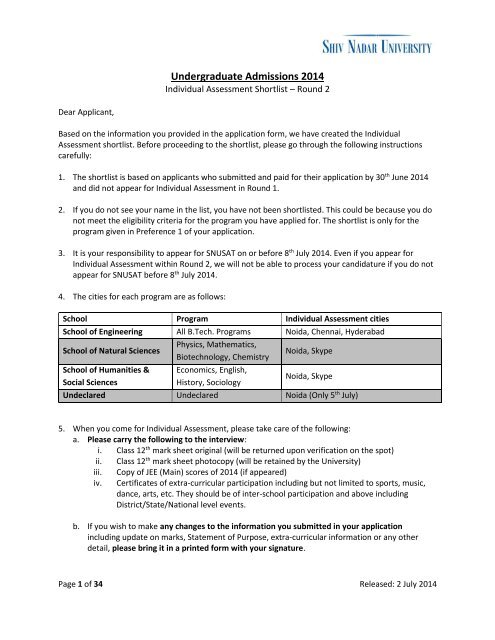 SHIV NADAR UNIVERSITY

Undergraduate Admissions 2014
Individual Assessment Shortlist – Round 2

Dear Applicant,

Based on the information you provided in the application form, we have created the Individual Assessment shortlist. Before proceeding to the shortlist, please go through the following instructions carefully:

1. The shortlist is based on applicants who submitted and paid for their application by 30$^{th}$ June 2014 and did not appear for Individual Assessment in Round 1.

2. If you do not see your name in the list, you have not been shortlisted. This could be because you do not meet the eligibility criteria for the program you have applied for. The shortlist is only for the program given in Preference 1 of your application.

3. It is your responsibility to appear for SNUSAT on or before 8$^{th}$ July 2014. Even if you appear for Individual Assessment within Round 2, we will not be able to process your candidature if you do not appear for SNUSAT before 8$^{th}$ July 2014.

4. The cities for each program are as follows:

| School | Program | Individual Assessment cities |
|---|---|---|
| School of Engineering | All B.Tech. Programs | Noida, Chennai, Hyderabad |
| School of Natural Sciences | Physics, Mathematics, Biotechnology, Chemistry | Noida, Skype |
| School of Humanities & Social Sciences | Economics, English, History, Sociology | Noida, Skype |
| Undeclared | Undeclared | Noida (Only 5$^{th}$ July) |

5. When you come for Individual Assessment, please take care of the following:
a. Please carry the following to the interview:
i. Class 12$^{th}$ mark sheet original (will be returned upon verification on the spot)
ii. Class 12$^{th}$ mark sheet photocopy (will be retained by the University)
iii. Copy of JEE (Main) scores of 2014 (if appeared)
iv. Certificates of extra-curricular participation including but not limited to sports, music, dance, arts, etc. They should be of inter-school participation and above including District/State/National level events.

b. If you wish to make any changes to the information you submitted in your application including update on marks, Statement of Purpose, extra-curricular information or any other detail, please bring it in a printed form with your signature.

Page 1 of 34
Released: 2 July 2014